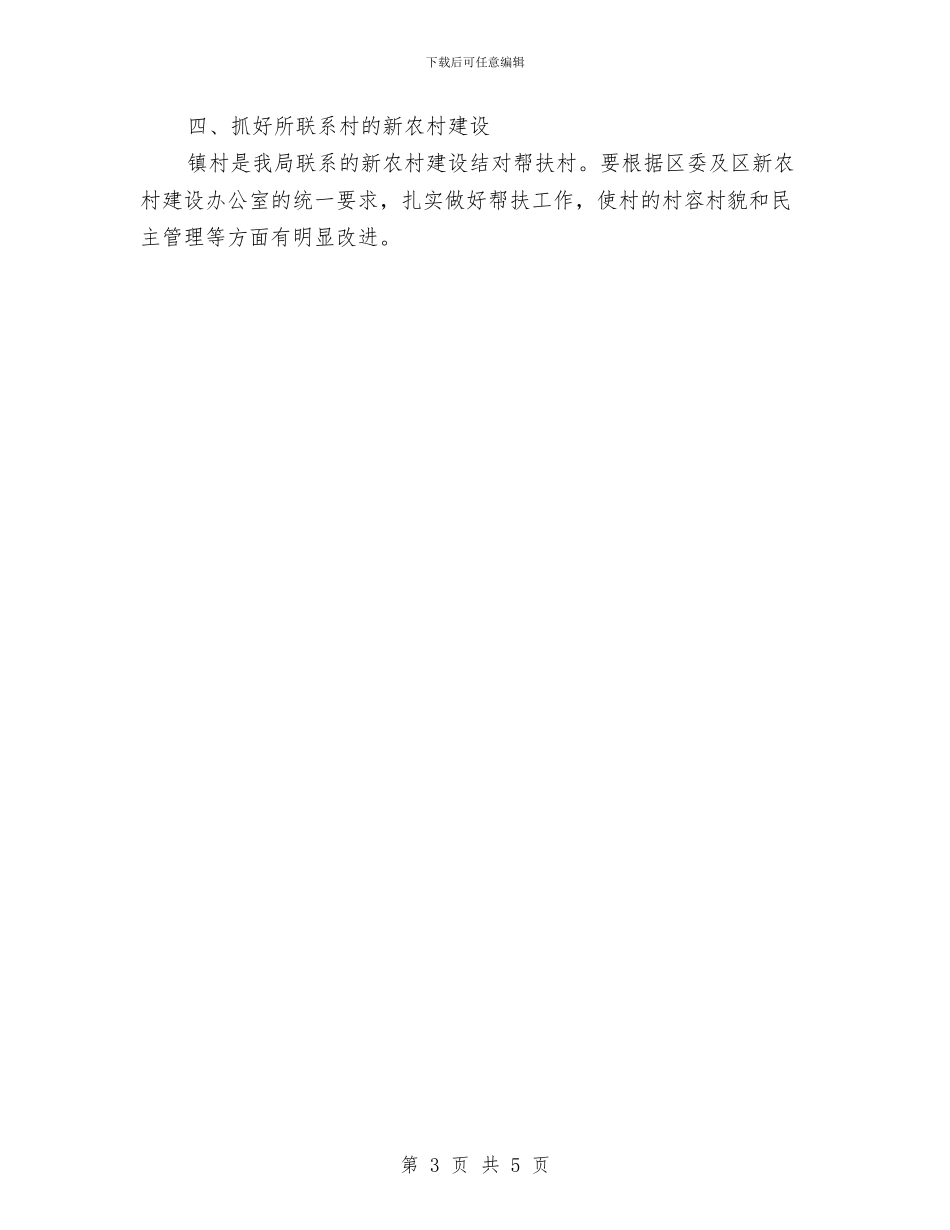 下载后可任意编辑

四、抓好所联系村的新农村建设

镇村是我局联系的新农村建设结对帮扶村。要根据区委及区新农村建设办公室的统一要求，扎实做好帮扶工作，使村的村容村貌和民主管理等方面有明显改进。

第 3 页 共 5 页